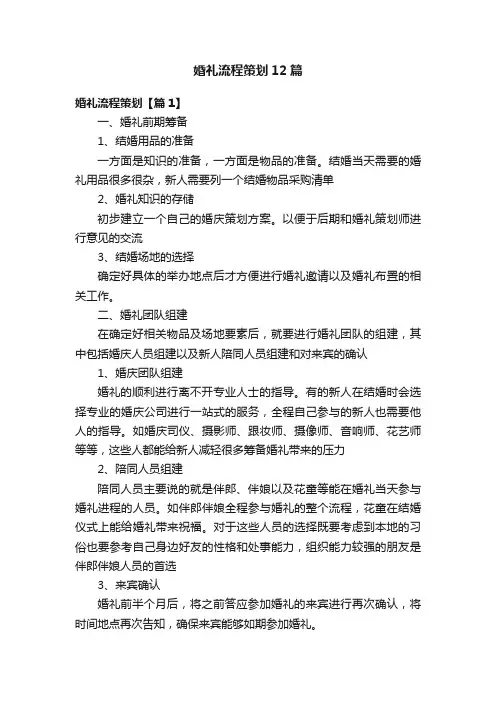 婚礼流程策划12篇

婚礼流程策划【篇1】

一、婚礼前期筹备

1、结婚用品的准备

一方面是知识的准备，一方面是物品的准备。结婚当天需要的婚礼用品很多很杂，新人需要列一个结婚物品采购清单

2、婚礼知识的存储

初步建立一个自己的婚庆策划方案。以便于后期和婚礼策划师进行意见的交流

3、结婚场地的选择

确定好具体的举办地点后才方便进行婚礼邀请以及婚礼布置的相关工作。

二、婚礼团队组建

在确定好相关物品及场地要素后，就要进行婚礼团队的组建，其中包括婚庆人员组建以及新人陪同人员组建和对来宾的确认

1、婚庆团队组建

婚礼的顺利进行离不开专业人士的指导。有的新人在结婚时会选择专业的婚庆公司进行一站式的服务，全程自己参与的新人也需要他人的指导。如婚庆司仪、摄影师、跟妆师、摄像师、音响师、花艺师等等，这些人都能给新人减轻很多筹备婚礼带来的压力

2、陪同人员组建

陪同人员主要说的就是伴郎、伴娘以及花童等能在婚礼当天参与婚礼进程的人员。如伴郎伴娘全程参与婚礼的整个流程，花童在结婚仪式上能给婚礼带来祝福。对于这些人员的选择既要考虑到本地的习俗也要参考自己身边好友的性格和处事能力，组织能力较强的朋友是伴郎伴娘人员的首选

3、来宾确认

婚礼前半个月后，将之前答应参加婚礼的来宾进行再次确认，将时间地点再次告知，确保来宾能够如期参加婚礼。